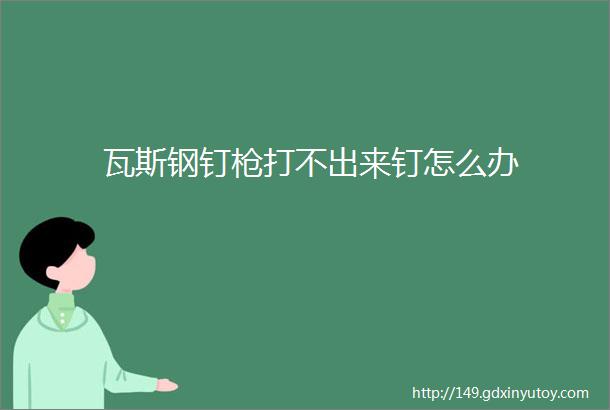 瓦斯钢钉枪打不出来钉怎么办

http://149.gdxinyutoy.com